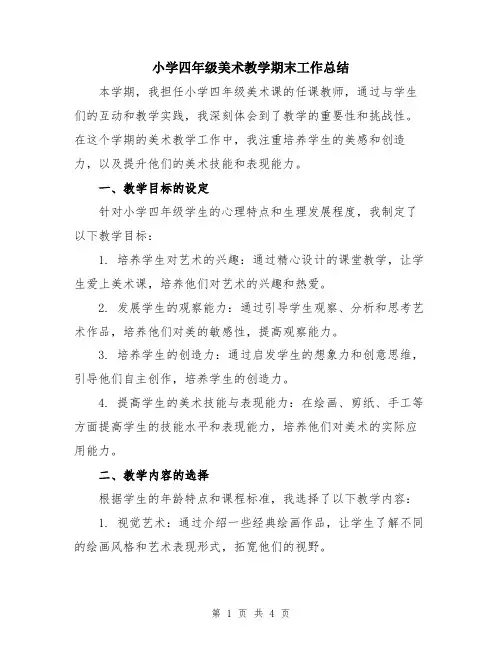 小学四年级美术教学期末工作总结

本学期，我担任小学四年级美术课的任课教师，通过与学生们的互动和教学实践，我深刻体会到了教学的重要性和挑战性。在这个学期的美术教学工作中，我注重培养学生的美感和创造力，以及提升他们的美术技能和表现能力。

一、教学目标的设定

针对小学四年级学生的心理特点和生理发展程度，我制定了以下教学目标：

1. 培养学生对艺术的兴趣：通过精心设计的课堂教学，让学生爱上美术课，培养他们对艺术的兴趣和热爱。

2. 发展学生的观察能力：通过引导学生观察、分析和思考艺术作品，培养他们对美的敏感性，提高观察能力。

3. 培养学生的创造力：通过启发学生的想象力和创意思维，引导他们自主创作，培养学生的创造力。

4. 提高学生的美术技能与表现能力：在绘画、剪纸、手工等方面提高学生的技能水平和表现能力，培养他们对美术的实际应用能力。

二、教学内容的选择

根据学生的年龄特点和课程标准，我选择了以下教学内容：

1. 视觉艺术：通过介绍一些经典绘画作品，让学生了解不同的绘画风格和艺术表现形式，拓宽他们的视野。

第 1 页 共 4 页